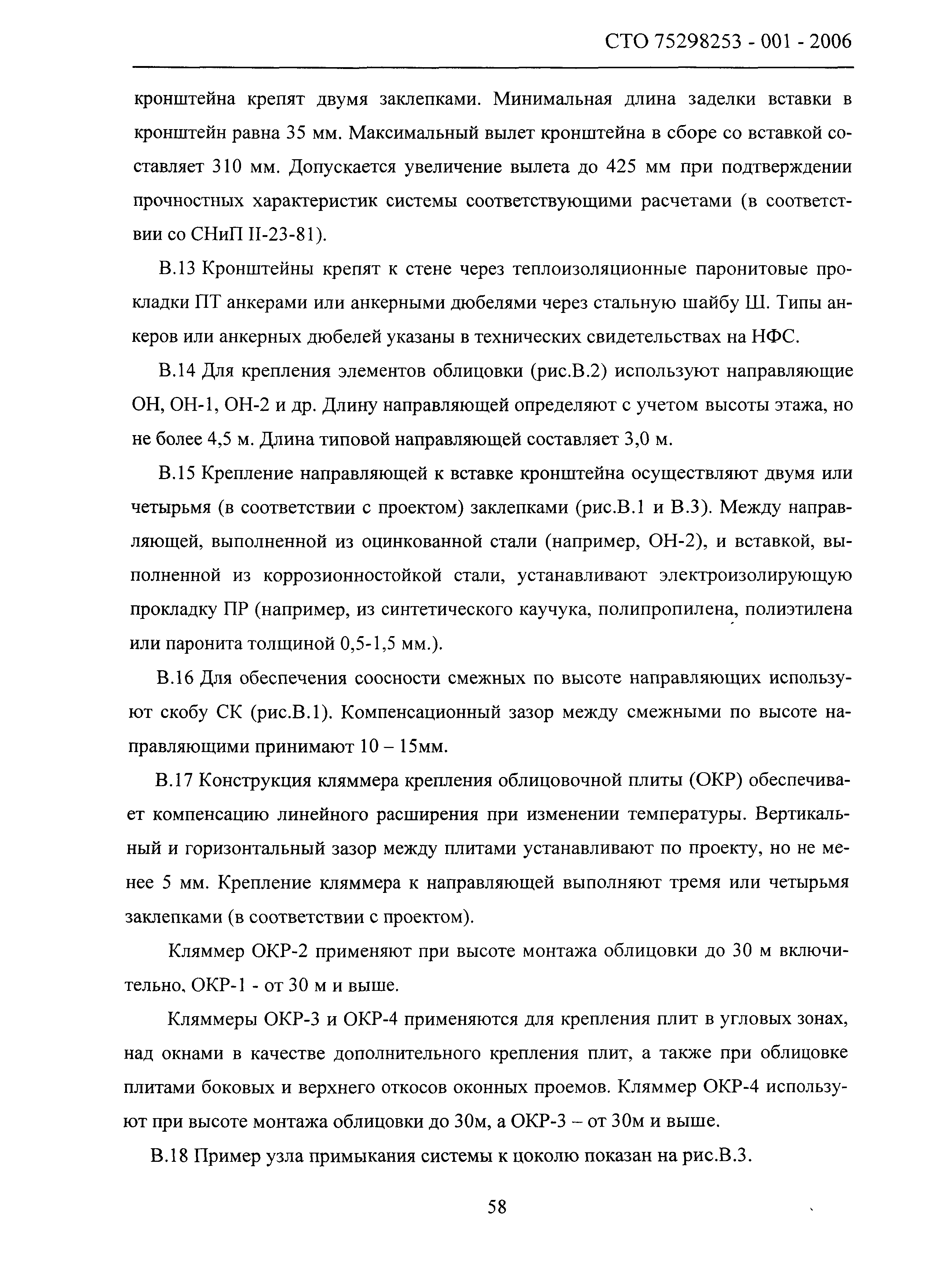 СТО 75298253 - 001 - 2006

кронштейна крепят двумя заклепками. Минимальная длина заделки вставки в кронштейн равна 35 мм. Максимальный вылет кронштейна в сборе со вставкой составляет 310 мм. Допускается увеличение вылета до 425 мм при подтверждении прочностных характеристик системы соответствующими расчетами (в соответствии со СНиП II-23-81).

В.13 Кронштейны крепят к стене через теплоизоляционные паронитовые прокладки ПТ анкерами или анкерными дюбелями через стальную шайбу Ш. Типы анкеров или анкерных дюбелей указаны в технических свидетельствах на НФС.

В.14 Для крепления элементов облицовки (рис.В.2) используют направляющие ОН, ОН-1, ОН-2 и др. Длину направляющей определяют с учетом высоты этажа, но не более 4,5 м. Длина типовой направляющей составляет 3,0 м.

В.15 Крепление направляющей к вставке кронштейна осуществляют двумя или четырьмя (в соответствии с проектом) заклепками (рис.В.1 и В.3). Между направляющей, выполненной из оцинкованной стали (например, ОН-2), и вставкой, выполненной из коррозионностойкой стали, устанавливают электроизолирующую прокладку ПР (например, из синтетического каучука, полипропилена, полиэтилена или паронита толщиной 0,5-1,5 мм.).

В.16 Для обеспечения соосности смежных по высоте направляющих используют скобу СК (рис.В.1). Компенсационный зазор между смежными по высоте направляющими принимают 10 – 15мм.

В.17 Конструкция кляммера крепления облицовочной плиты (ОКР) обеспечивает компенсацию линейного расширения при изменении температуры. Вертикальный и горизонтальный зазор между плитами устанавливают по проекту, но не менее 5 мм. Крепление кляммера к направляющей выполняют тремя или четырьмя заклепками (в соответствии с проектом).

Кляммер ОКР-2 применяют при высоте монтажа облицовки до 30 м включительно, ОКР-1 - от 30 м и выше.

Кляммеры ОКР-3 и ОКР-4 применяются для крепления плит в угловых зонах, над окнами в качестве дополнительного крепления плит, а также при облицовке плитами боковых и верхнего откосов оконных проемов. Кляммер ОКР-4 используют при высоте монтажа облицовки до 30м, а ОКР-3 – от 30м и выше.

В.18 Пример узла примыкания системы к цоколю показан на рис.В.3.

58